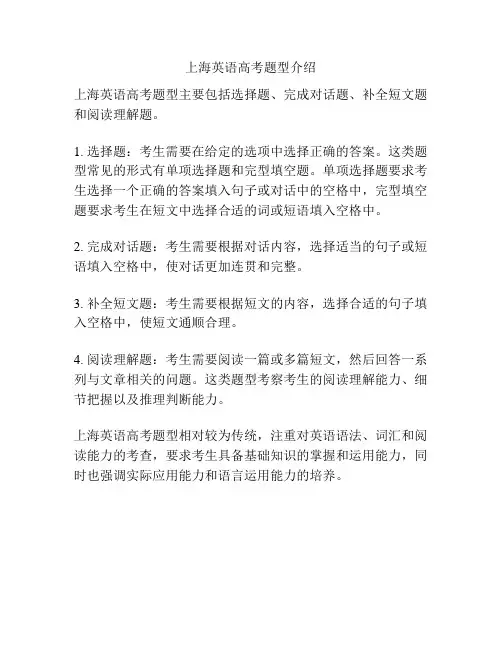 上海英语高考题型介绍

上海英语高考题型主要包括选择题、完成对话题、补全短文题和阅读理解题。

1. 选择题：考生需要在给定的选项中选择正确的答案。这类题型常见的形式有单项选择题和完型填空题。单项选择题要求考生选择一个正确的答案填入句子或对话中的空格中，完型填空题要求考生在短文中选择合适的词或短语填入空格中。

2. 完成对话题：考生需要根据对话内容，选择适当的句子或短语填入空格中，使对话更加连贯和完整。

3. 补全短文题：考生需要根据短文的内容，选择合适的句子填入空格中，使短文通顺合理。

4. 阅读理解题：考生需要阅读一篇或多篇短文，然后回答一系列与文章相关的问题。这类题型考察考生的阅读理解能力、细节把握以及推理判断能力。

上海英语高考题型相对较为传统，注重对英语语法、词汇和阅读能力的考查，要求考生具备基础知识的掌握和运用能力，同时也强调实际应用能力和语言运用能力的培养。